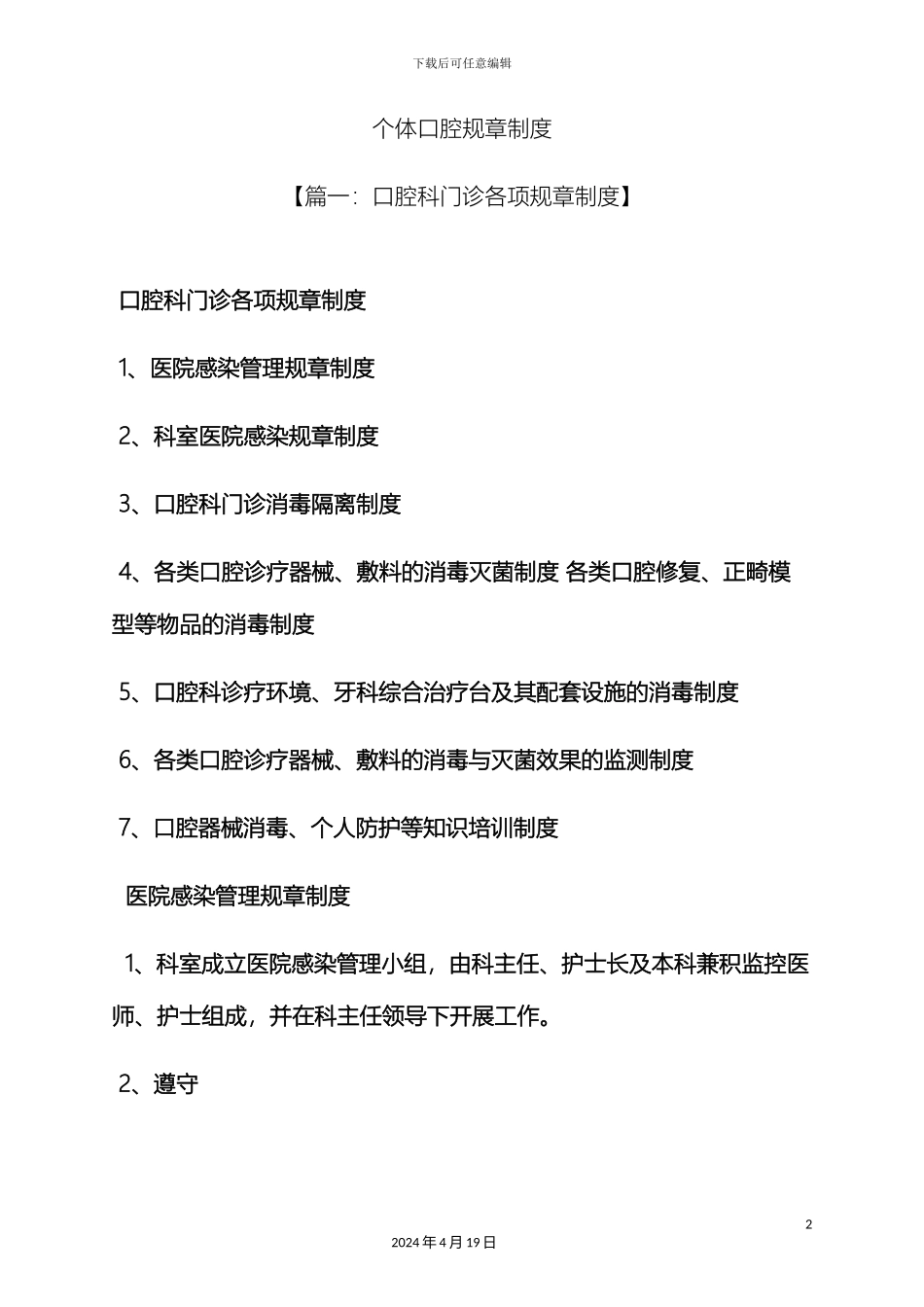 下载后可任意编辑

个体口腔规章制度

【篇一：口腔科门诊各项规章制度】

口腔科门诊各项规章制度

1、医院感染管理规章制度

2、科室医院感染规章制度

3、口腔科门诊消毒隔离制度

4、各类口腔诊疗器械、敷料的消毒灭菌制度 各类口腔修复、正畸模型等物品的消毒制度

5、口腔科诊疗环境、牙科综合治疗台及其配套设施的消毒制度

6、各类口腔诊疗器械、敷料的消毒与灭菌效果的监测制度

7、口腔器械消毒、个人防护等知识培训制度

医院感染管理规章制度

1、科室成立医院感染管理小组，由科主任、护士长及本科兼积监控医师、护士组成，并在科主任领导下开展工作。

2、遵守

2

2024年4月19日